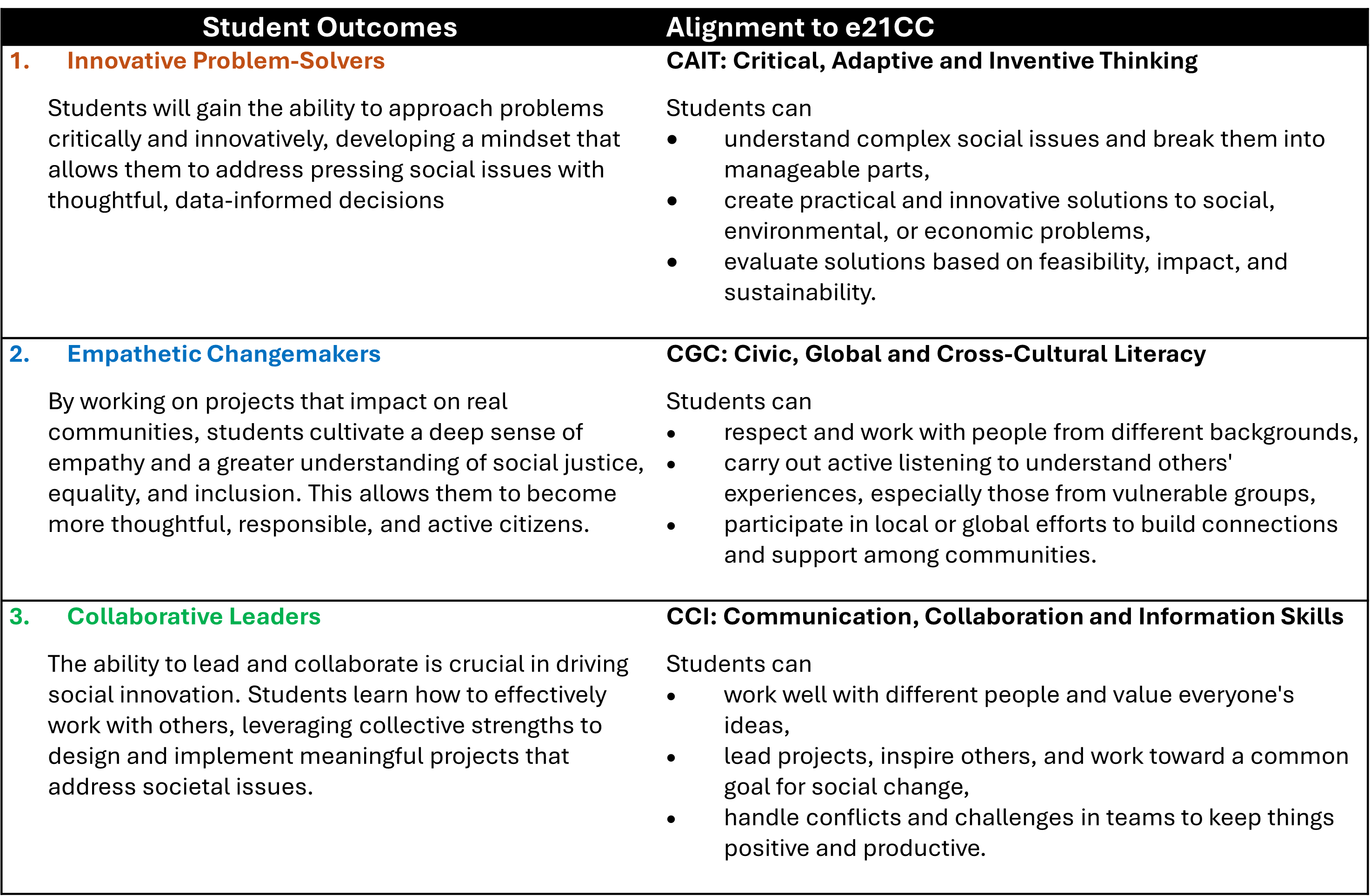 | Student Outcomes | Alignment to e21CC |
|---|---|
| 1. Innovative Problem-Solvers<br><br>Students will gain the ability to approach problems critically and innovatively, developing a mindset that allows them to address pressing social issues with thoughtful, data-informed decisions | CAIT: Critical, Adaptive and Inventive Thinking<br><br>Students can<br>• understand complex social issues and break them into manageable parts,<br>• create practical and innovative solutions to social, environmental, or economic problems,<br>• evaluate solutions based on feasibility, impact, and sustainability. |
| 2. Empathetic Changemakers<br><br>By working on projects that impact on real communities, students cultivate a deep sense of empathy and a greater understanding of social justice, equality, and inclusion. This allows them to become more thoughtful, responsible, and active citizens. | CGC: Civic, Global and Cross-Cultural Literacy<br><br>Students can<br>• respect and work with people from different backgrounds,<br>• carry out active listening to understand others' experiences, especially those from vulnerable groups,<br>• participate in local or global efforts to build connections and support among communities. |
| 3. Collaborative Leaders<br><br>The ability to lead and collaborate is crucial in driving social innovation. Students learn how to effectively work with others, leveraging collective strengths to design and implement meaningful projects that address societal issues. | CCI: Communication, Collaboration and Information Skills<br><br>Students can<br>• work well with different people and value everyone's ideas,<br>• lead projects, inspire others, and work toward a common goal for social change,<br>• handle conflicts and challenges in teams to keep things positive and productive. |